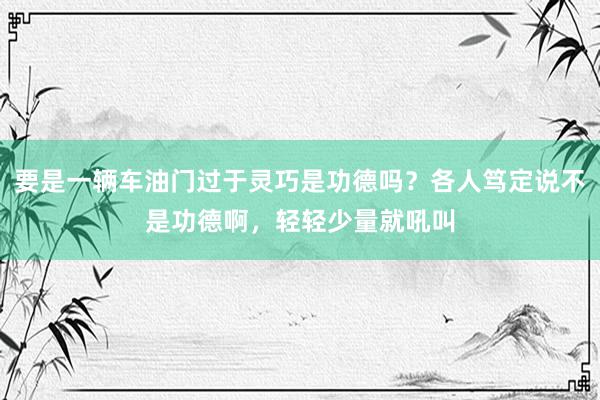 要是一辆车油门过于灵巧是功德吗？各人笃定说不是功德啊，轻轻少量就吼叫